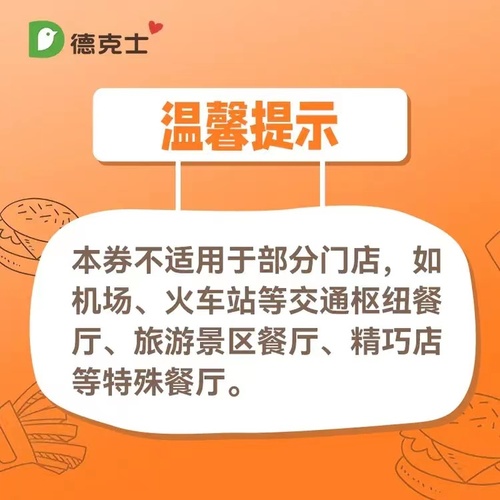 德克士

温馨提示

本券不适用于部分门店，如机场、火车站等交通枢纽餐厅、旅游景区餐厅、精巧店等特殊餐厅。